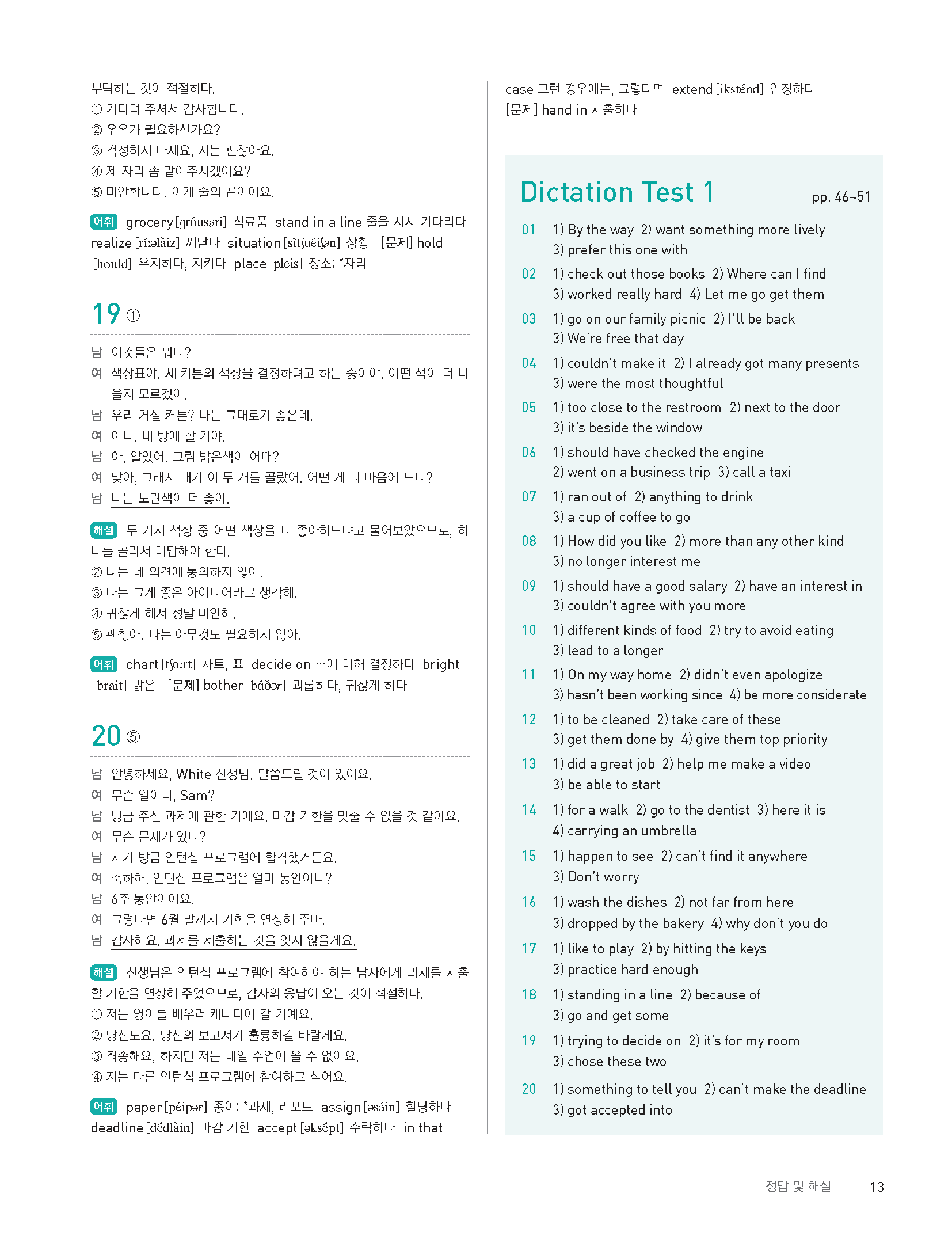 부탁하는 것이 적절하다.
① 기다려 주셔서 감사합니다.
② 우유가 필요하신가요?
③ 걱정하지 마세요, 저는 괜찮아요.
④ 제 자리 좀 맡아주시겠어요?
⑤ 미안합니다. 이게 줄의 끝이에요.

어휘 grocery [gróusəri] 식료품 stand in a line 줄을 서서 기다리다 realize [ríːəlàiz] 깨닫다 situation [sìtʃuéiʃən] 상황 [문제] hold [hould] 유지하다, 지키다 place [pleis] 장소; *자리

19 ①

남 이것들은 뭐니?
여 색상표야. 새 커튼의 색상을 결정하려고 하는 중이야. 어떤 색이 더 나을지 모르겠어.
남 우리 거실 커튼? 나는 그대로가 좋은데.
여 아니. 내 방에 할 거야.
남 아, 알았어. 그럼 밝은색이 어때?
여 맞아, 그래서 내가 이 두 개를 골랐어. 어떤 게 더 마음에 드니?
남 나는 노란색이 더 좋아.

해설 두 가지 색상 중 어떤 색상을 더 좋아하느냐고 물어보았으므로, 하나를 골라서 대답해야 한다.
② 나는 네 의견에 동의하지 않아.
③ 나는 그게 좋은 아이디어라고 생각해.
④ 귀찮게 해서 정말 미안해.
⑤ 괜찮아. 나는 아무것도 필요하지 않아.

어휘 chart [tʃɑːrt] 차트, 표 decide on …에 대해 결정하다 bright [brait] 밝은 [문제] bother [báðər] 괴롭히다, 귀찮게 하다

20 ⑤

남 안녕하세요, White 선생님. 말씀드릴 것이 있어요.
여 무슨 일이니, Sam?
남 방금 주신 과제에 관한 거예요. 마감 기한을 맞출 수 없을 것 같아요.
여 무슨 문제가 있니?
남 제가 방금 인턴십 프로그램에 합격했거든요.
여 축하해! 인턴십 프로그램은 얼마 동안이니?
남 6주 동안이에요.
여 그렇다면 6월 말까지 기한을 연장해 주마.
남 감사해요. 과제를 제출하는 것을 잊지 않을게요.

해설 선생님은 인턴십 프로그램에 참여해야 하는 남자에게 과제를 제출할 기한을 연장해 주었으므로, 감사의 응답이 오는 것이 적절하다.
① 저는 영어를 배우러 캐나다에 갈 거예요.
② 당신도요. 당신의 보고서가 훌륭하길 바랄게요.
③ 죄송해요, 하지만 저는 내일 수업에 올 수 없어요.
④ 저는 다른 인턴십 프로그램에 참여하고 싶어요.

어휘 paper [péipər] 종이; *과제, 리포트 assign [əsáin] 할당하다 deadline [dédlàin] 마감 기한 accept [əksépt] 수락하다 in that case 그런 경우에는, 그렇다면 extend [iksténd] 연장하다 [문제] hand in 제출하다

Dictation Test 1 pp. 46~51

01 1) By the way 2) want something more lively 3) prefer this one with
02 1) check out those books 2) Where can I find 3) worked really hard 4) Let me go get them
03 1) go on our family picnic 2) I'll be back 3) We're free that day
04 1) couldn't make it 2) I already got many presents 3) were the most thoughtful
05 1) too close to the restroom 2) next to the door 3) it's beside the window
06 1) should have checked the engine 2) went on a business trip 3) call a taxi
07 1) ran out of 2) anything to drink 3) a cup of coffee to go
08 1) How did you like 2) more than any other kind 3) no longer interest me
09 1) should have a good salary 2) have an interest in 3) couldn't agree with you more
10 1) different kinds of food 2) try to avoid eating 3) lead to a longer
11 1) On my way home 2) didn't even apologize 3) hasn't been working since 4) be more considerate
12 1) to be cleaned 2) take care of these 3) get them done by 4) give them top priority
13 1) did a great job 2) help me make a video 3) be able to start
14 1) for a walk 2) go to the dentist 3) here it is 4) carrying an umbrella
15 1) happen to see 2) can't find it anywhere 3) Don't worry
16 1) wash the dishes 2) not far from here 3) dropped by the bakery 4) why don't you do
17 1) like to play 2) by hitting the keys 3) practice hard enough
18 1) standing in a line 2) because of 3) go and get some
19 1) trying to decide on 2) it's for my room 3) chose these two
20 1) something to tell you 2) can't make the deadline 3) got accepted into

정답 및 해설 13